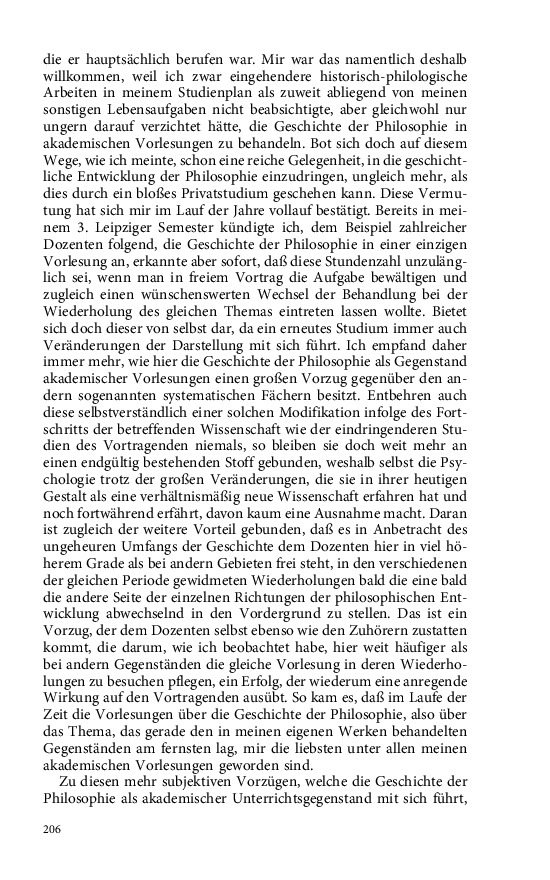 die er hauptsächlich berufen war. Mir war das namentlich deshalb willkommen, weil ich zwar eingehendere historisch-philologische Arbeiten in meinem Studienplan als zuweit abliegend von meinen sonstigen Lebensaufgaben nicht beabsichtigte, aber gleichwohl nur ungern darauf verzichtet hätte, die Geschichte der Philosophie in akademischen Vorlesungen zu behandeln. Bot sich doch auf diesem Wege, wie ich meinte, schon eine reiche Gelegenheit, in die geschichtliche Entwicklung der Philosophie einzudringen, ungleich mehr, als dies durch ein bloßes Privatstudium geschehen kann. Diese Vermutung hat sich mir im Lauf der Jahre vollauf bestätigt. Bereits in meinem 3. Leipziger Semester kündigte ich, dem Beispiel zahlreicher Dozenten folgend, die Geschichte der Philosophie in einer einzigen Vorlesung an, erkannte aber sofort, daß diese Stundenzahl unzulänglich sei, wenn man in freiem Vortrag die Aufgabe bewältigen und zugleich einen wünschenswerten Wechsel der Behandlung bei der Wiederholung des gleichen Themas eintreten lassen wollte. Bietet sich doch dieser von selbst dar, da ein erneutes Studium immer auch Veränderungen der Darstellung mit sich führt. Ich empfand daher immer mehr, wie hier die Geschichte der Philosophie als Gegenstand akademischer Vorlesungen einen großen Vorzug gegenüber den andern sogenannten systematischen Fächern besitzt. Entbehren auch diese selbstverständlich einer solchen Modifikation infolge des Fortschritts der betreffenden Wissenschaft wie der eindringenderen Studien des Vortragenden niemals, so bleiben sie doch weit mehr an einen endgültig bestehenden Stoff gebunden, weshalb selbst die Psychologie trotz der großen Veränderungen, die sie in ihrer heutigen Gestalt als eine verhältnismäßig neue Wissenschaft erfahren hat und noch fortwährend erfährt, davon kaum eine Ausnahme macht. Daran ist zugleich der weitere Vorteil gebunden, daß es in Anbetracht des ungeheuren Umfangs der Geschichte dem Dozenten hier in viel höherem Grade als bei andern Gebieten frei steht, in den verschiedenen der gleichen Periode gewidmeten Wiederholungen bald die eine bald die andere Seite der einzelnen Richtungen der philosophischen Entwicklung abwechselnd in den Vordergrund zu stellen. Das ist ein Vorzug, der dem Dozenten selbst ebenso wie den Zuhörern zustatten kommt, die darum, wie ich beobachtet habe, hier weit häufiger als bei andern Gegenständen die gleiche Vorlesung in deren Wiederholungen zu besuchen pflegen, ein Erfolg, der wiederum eine anregende Wirkung auf den Vortragenden ausübt. So kam es, daß im Laufe der Zeit die Vorlesungen über die Geschichte der Philosophie, also über das Thema, das gerade den in meinen eigenen Werken behandelten Gegenständen am fernsten lag, mir die liebsten unter allen meinen akademischen Vorlesungen geworden sind.

Zu diesen mehr subjektiven Vorzügen, welche die Geschichte der Philosophie als akademischer Unterrichtsgegenstand mit sich führt,

206